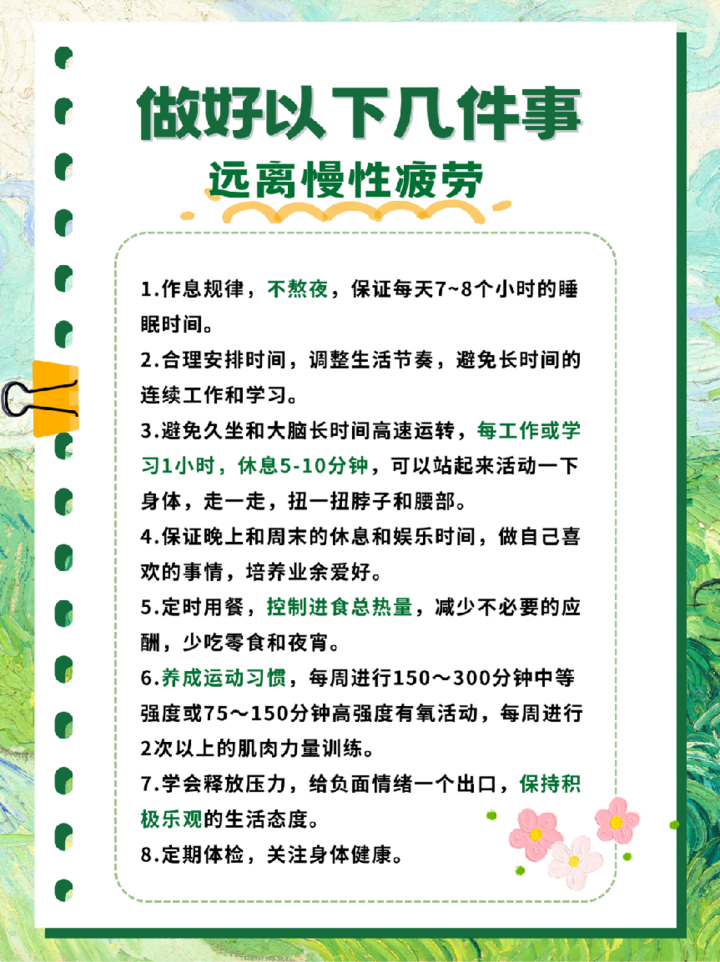 做好以下几件事

远离慢性疲劳

1.作息规律，不熬夜，保证每天7~8个小时的睡眠时间。

2.合理安排时间，调整生活节奏，避免长时间的连续工作和学习。

3.避免久坐和大脑长时间高速运转，每工作或学习1小时，休息5-10分钟，可以站起来活动一下身体，走一走，扭一扭脖子和腰部。

4.保证晚上和周末的休息和娱乐时间，做自己喜欢的事情，培养业余爱好。

5.定时用餐，控制进食总热量，减少不必要的应酬，少吃零食和夜宵。

6.养成运动习惯，每周进行150～300分钟中等强度或75～150分钟高强度有氧活动，每周进行2次以上的肌肉力量训练。

7.学会释放压力，给负面情绪一个出口，保持积极乐观的生活态度。

8.定期体检，关注身体健康。